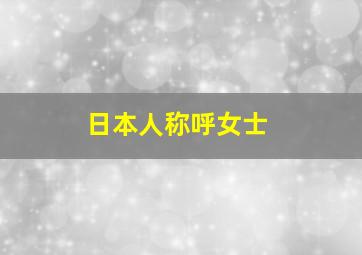 日本人称呼女士